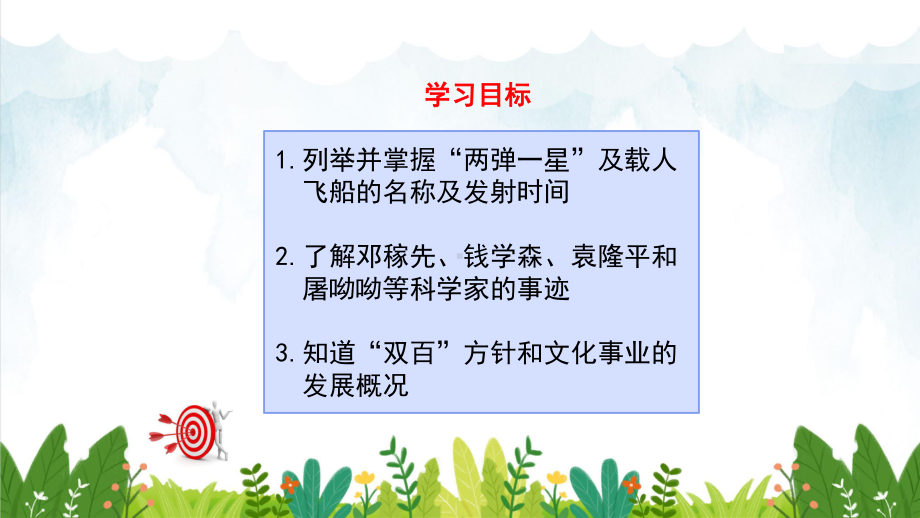 学习目标

1. 列举并掌握“两弹一星”及载人飞船的名称及发射时间

2. 了解邓稼先、钱学森、袁隆平和屠呦呦等科学家的事迹

3. 知道“双百”方针和文化事业的发展概况